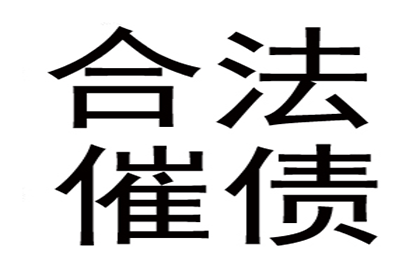 合法
催债